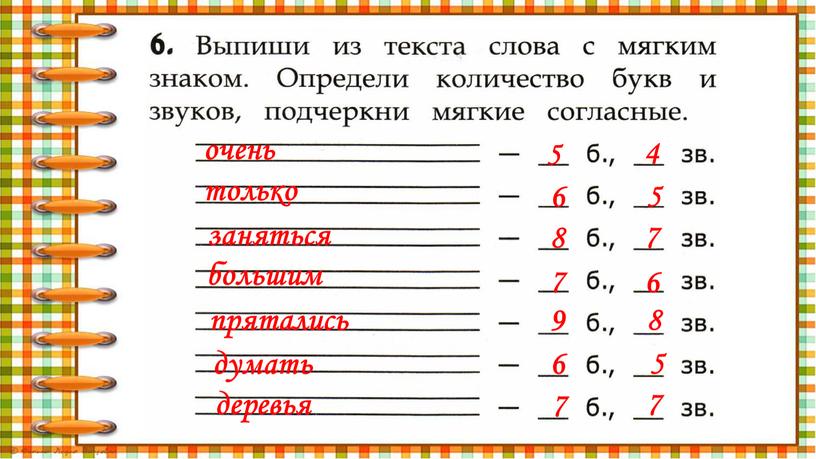 6. Выпиши из текста слова с мягким знаком. Определи количество букв и звуков, подчеркни мягкие согласные.

очень — 5 б., 4 зв.
только — 6 б., 5 зв.
заняться — 8 б., 7 зв.
большим — 7 б., 6 зв.
прятались — 9 б., 8 зв.
думать — 6 б., 5 зв.
деревья — 7 б., 7 зв.